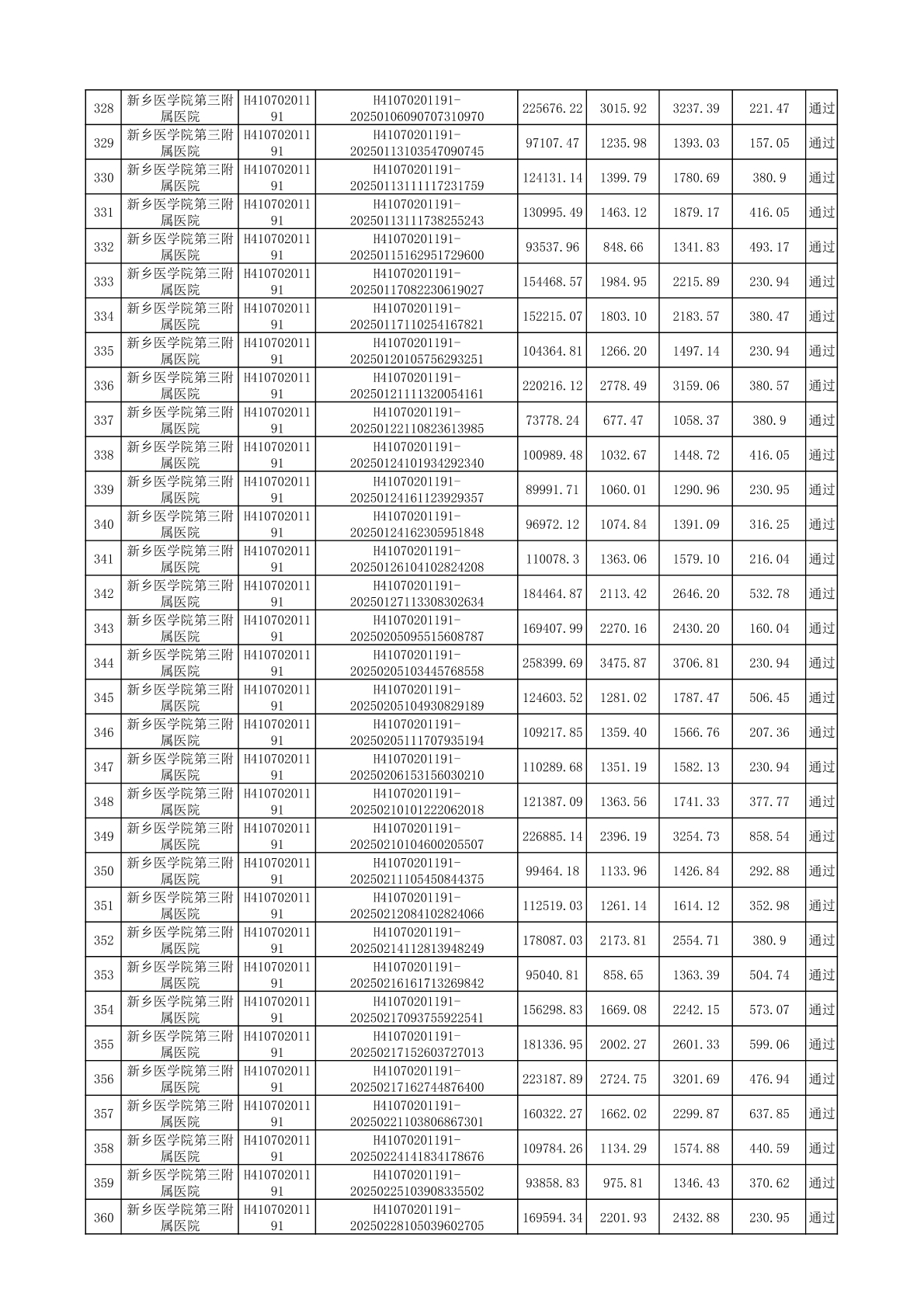 | 328 | 新乡医学院第三附属医院 | H41070201191 | H41070201191-20250106090707310970 | 225676.22 | 3015.92 | 3237.39 | 221.47 | 通过 |
|---|---|---|---|---|---|---|---|---|
| 329 | 新乡医学院第三附属医院 | H41070201191 | H41070201191-20250113103547090745 | 97107.47 | 1235.98 | 1393.03 | 157.05 | 通过 |
| 330 | 新乡医学院第三附属医院 | H41070201191 | H41070201191-20250113111117231759 | 124131.14 | 1399.79 | 1780.69 | 380.9 | 通过 |
| 331 | 新乡医学院第三附属医院 | H41070201191 | H41070201191-20250113111738255243 | 130995.49 | 1463.12 | 1879.17 | 416.05 | 通过 |
| 332 | 新乡医学院第三附属医院 | H41070201191 | H41070201191-20250115162951729600 | 93537.96 | 848.66 | 1341.83 | 493.17 | 通过 |
| 333 | 新乡医学院第三附属医院 | H41070201191 | H41070201191-20250117082230619027 | 154468.57 | 1984.95 | 2215.89 | 230.94 | 通过 |
| 334 | 新乡医学院第三附属医院 | H41070201191 | H41070201191-20250117110254167821 | 152215.07 | 1803.10 | 2183.57 | 380.47 | 通过 |
| 335 | 新乡医学院第三附属医院 | H41070201191 | H41070201191-20250120105756293251 | 104364.81 | 1266.20 | 1497.14 | 230.94 | 通过 |
| 336 | 新乡医学院第三附属医院 | H41070201191 | H41070201191-20250121111320054161 | 220216.12 | 2778.49 | 3159.06 | 380.57 | 通过 |
| 337 | 新乡医学院第三附属医院 | H41070201191 | H41070201191-20250122110823613985 | 73778.24 | 677.47 | 1058.37 | 380.9 | 通过 |
| 338 | 新乡医学院第三附属医院 | H41070201191 | H41070201191-20250124101934292340 | 100989.48 | 1032.67 | 1448.72 | 416.05 | 通过 |
| 339 | 新乡医学院第三附属医院 | H41070201191 | H41070201191-20250124161123929357 | 89991.71 | 1060.01 | 1290.96 | 230.95 | 通过 |
| 340 | 新乡医学院第三附属医院 | H41070201191 | H41070201191-20250124162305951848 | 96972.12 | 1074.84 | 1391.09 | 316.25 | 通过 |
| 341 | 新乡医学院第三附属医院 | H41070201191 | H41070201191-20250126104102824208 | 110078.3 | 1363.06 | 1579.10 | 216.04 | 通过 |
| 342 | 新乡医学院第三附属医院 | H41070201191 | H41070201191-20250127113308302634 | 184464.87 | 2113.42 | 2646.20 | 532.78 | 通过 |
| 343 | 新乡医学院第三附属医院 | H41070201191 | H41070201191-20250205095515608787 | 169407.99 | 2270.16 | 2430.20 | 160.04 | 通过 |
| 344 | 新乡医学院第三附属医院 | H41070201191 | H41070201191-20250205103445768558 | 258399.69 | 3475.87 | 3706.81 | 230.94 | 通过 |
| 345 | 新乡医学院第三附属医院 | H41070201191 | H41070201191-20250205104930829189 | 124603.52 | 1281.02 | 1787.47 | 506.45 | 通过 |
| 346 | 新乡医学院第三附属医院 | H41070201191 | H41070201191-20250205111707935194 | 109217.85 | 1359.40 | 1566.76 | 207.36 | 通过 |
| 347 | 新乡医学院第三附属医院 | H41070201191 | H41070201191-20250206153156030210 | 110289.68 | 1351.19 | 1582.13 | 230.94 | 通过 |
| 348 | 新乡医学院第三附属医院 | H41070201191 | H41070201191-20250210101222062018 | 121387.09 | 1363.56 | 1741.33 | 377.77 | 通过 |
| 349 | 新乡医学院第三附属医院 | H41070201191 | H41070201191-20250210104600205507 | 226885.14 | 2396.19 | 3254.73 | 858.54 | 通过 |
| 350 | 新乡医学院第三附属医院 | H41070201191 | H41070201191-20250211105450844375 | 99464.18 | 1133.96 | 1426.84 | 292.88 | 通过 |
| 351 | 新乡医学院第三附属医院 | H41070201191 | H41070201191-20250212084102824066 | 112519.03 | 1261.14 | 1614.12 | 352.98 | 通过 |
| 352 | 新乡医学院第三附属医院 | H41070201191 | H41070201191-20250214112813948249 | 178087.03 | 2173.81 | 2554.71 | 380.9 | 通过 |
| 353 | 新乡医学院第三附属医院 | H41070201191 | H41070201191-20250216161713269842 | 95040.81 | 858.65 | 1363.39 | 504.74 | 通过 |
| 354 | 新乡医学院第三附属医院 | H41070201191 | H41070201191-20250217093755922541 | 156298.83 | 1669.08 | 2242.15 | 573.07 | 通过 |
| 355 | 新乡医学院第三附属医院 | H41070201191 | H41070201191-20250217152603727013 | 181336.95 | 2002.27 | 2601.33 | 599.06 | 通过 |
| 356 | 新乡医学院第三附属医院 | H41070201191 | H41070201191-20250217162744876400 | 223187.89 | 2724.75 | 3201.69 | 476.94 | 通过 |
| 357 | 新乡医学院第三附属医院 | H41070201191 | H41070201191-20250221103806867301 | 160322.27 | 1662.02 | 2299.87 | 637.85 | 通过 |
| 358 | 新乡医学院第三附属医院 | H41070201191 | H41070201191-20250224141834178676 | 109784.26 | 1134.29 | 1574.88 | 440.59 | 通过 |
| 359 | 新乡医学院第三附属医院 | H41070201191 | H41070201191-20250225103908335502 | 93858.83 | 975.81 | 1346.43 | 370.62 | 通过 |
| 360 | 新乡医学院第三附属医院 | H41070201191 | H41070201191-20250228105039602705 | 169594.34 | 2201.93 | 2432.88 | 230.95 | 通过 |